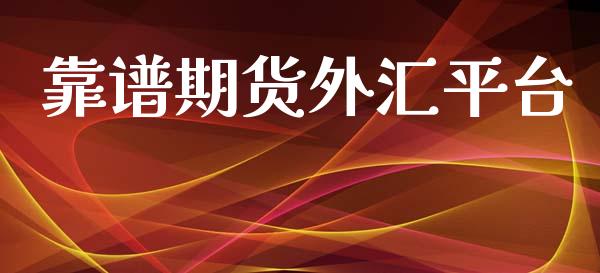 靠谱期货外汇平台